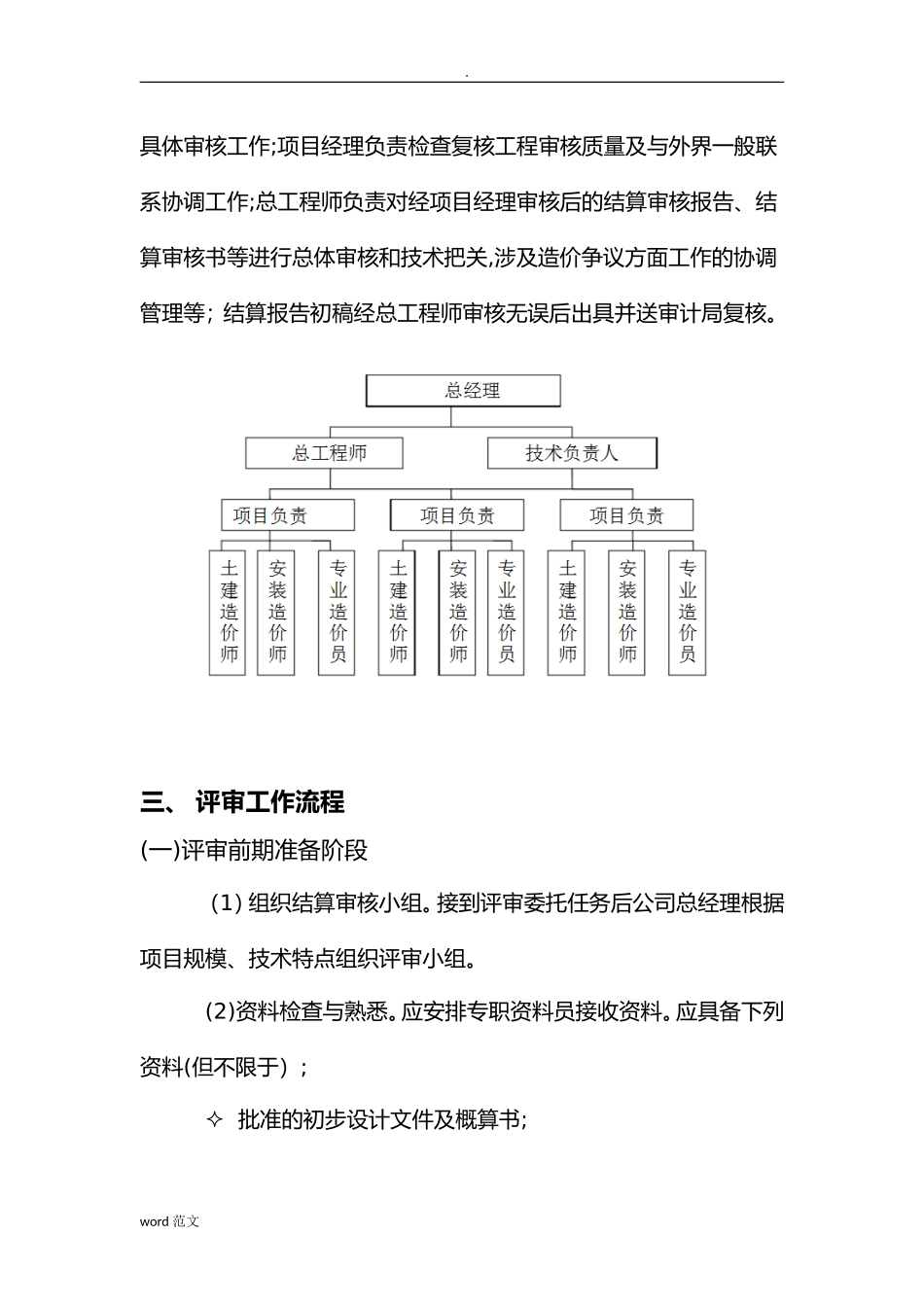 .

具体审核工作;项目经理负责检查复核工程审核质量及与外界一般联系协调工作;总工程师负责对经项目经理审核后的结算审核报告、结算审核书等进行总体审核和技术把关,涉及造价争议方面工作的协调管理等；结算报告初稿经总工程师审核无误后出具并送审计局复核。

总经理

总工程师

技术负责人

项目负责

项目负责

项目负责

土建造价师

安装造价师

专业造价员

土建造价师

安装造价师

专业造价员

土建造价师

安装造价师

专业造价员

三、 评审工作流程

(一)评审前期准备阶段

(1) 组织结算审核小组。接到评审委托任务后公司总经理根据项目规模、技术特点组织评审小组。

(2)资料检查与熟悉。应安排专职资料员接收资料。应具备下列资料(但不限于)；

✧ 批准的初步设计文件及概算书;

word 范文